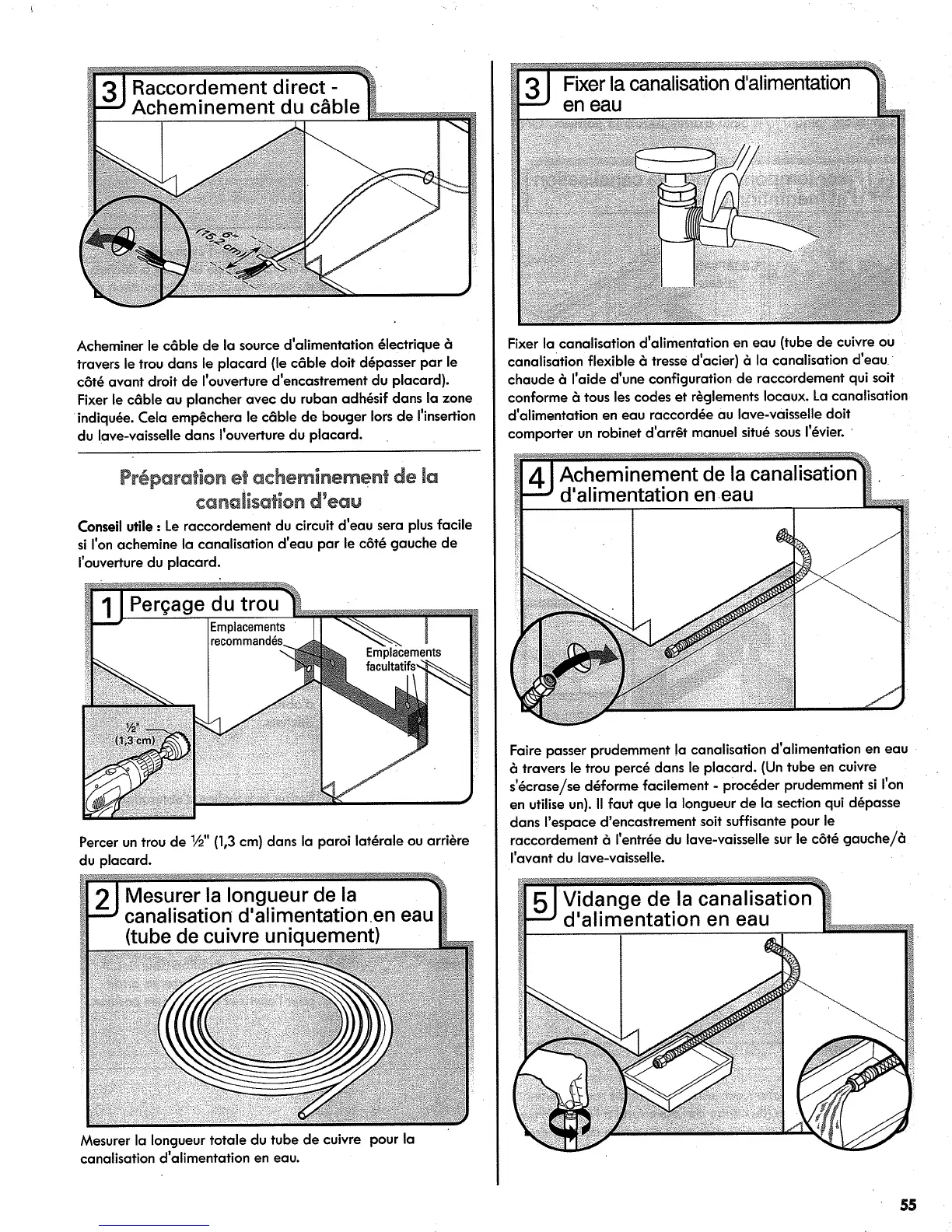 3 Raccordement direct - Acheminement du câble

6" (15,2 cm)

Acheminer le câble de la source d'alimentation électrique à travers le trou dans le placard (le câble doit dépasser par le côté avant droit de l'ouverture d'encastrement du placard). Fixer le câble au plancher avec du ruban adhésif dans la zone indiquée. Cela empêchera le câble de bouger lors de l'insertion du lave-vaisselle dans l'ouverture du placard.

Préparation et acheminement de la canalisation d'eau

Conseil utile : Le raccordement du circuit d'eau sera plus facile si l'on achemine la canalisation d'eau par le côté gauche de l'ouverture du placard.

1 Perçage du trou

Emplacements recommandés

Emplacements facultatifs

½" (1,3 cm)

Percer un trou de ½" (1,3 cm) dans la paroi latérale ou arrière du placard.

2 Mesurer la longueur de la canalisation d'alimentation en eau (tube de cuivre uniquement)

Mesurer la longueur totale du tube de cuivre pour la canalisation d'alimentation en eau.

3 Fixer la canalisation d'alimentation en eau

Fixer la canalisation d'alimentation en eau (tube de cuivre ou canalisation flexible à tresse d'acier) à la canalisation d'eau chaude à l'aide d'une configuration de raccordement qui soit conforme à tous les codes et règlements locaux. La canalisation d'alimentation en eau raccordée au lave-vaisselle doit comporter un robinet d'arrêt manuel situé sous l'évier.

4 Acheminement de la canalisation d'alimentation en eau

Faire passer prudemment la canalisation d'alimentation en eau à travers le trou percé dans le placard. (Un tube en cuivre s'écrase/se déforme facilement - procéder prudemment si l'on en utilise un). Il faut que la longueur de la section qui dépasse dans l'espace d'encastrement soit suffisante pour le raccordement à l'entrée du lave-vaisselle sur le côté gauche/à l'avant du lave-vaisselle.

5 Vidange de la canalisation d'alimentation en eau

55